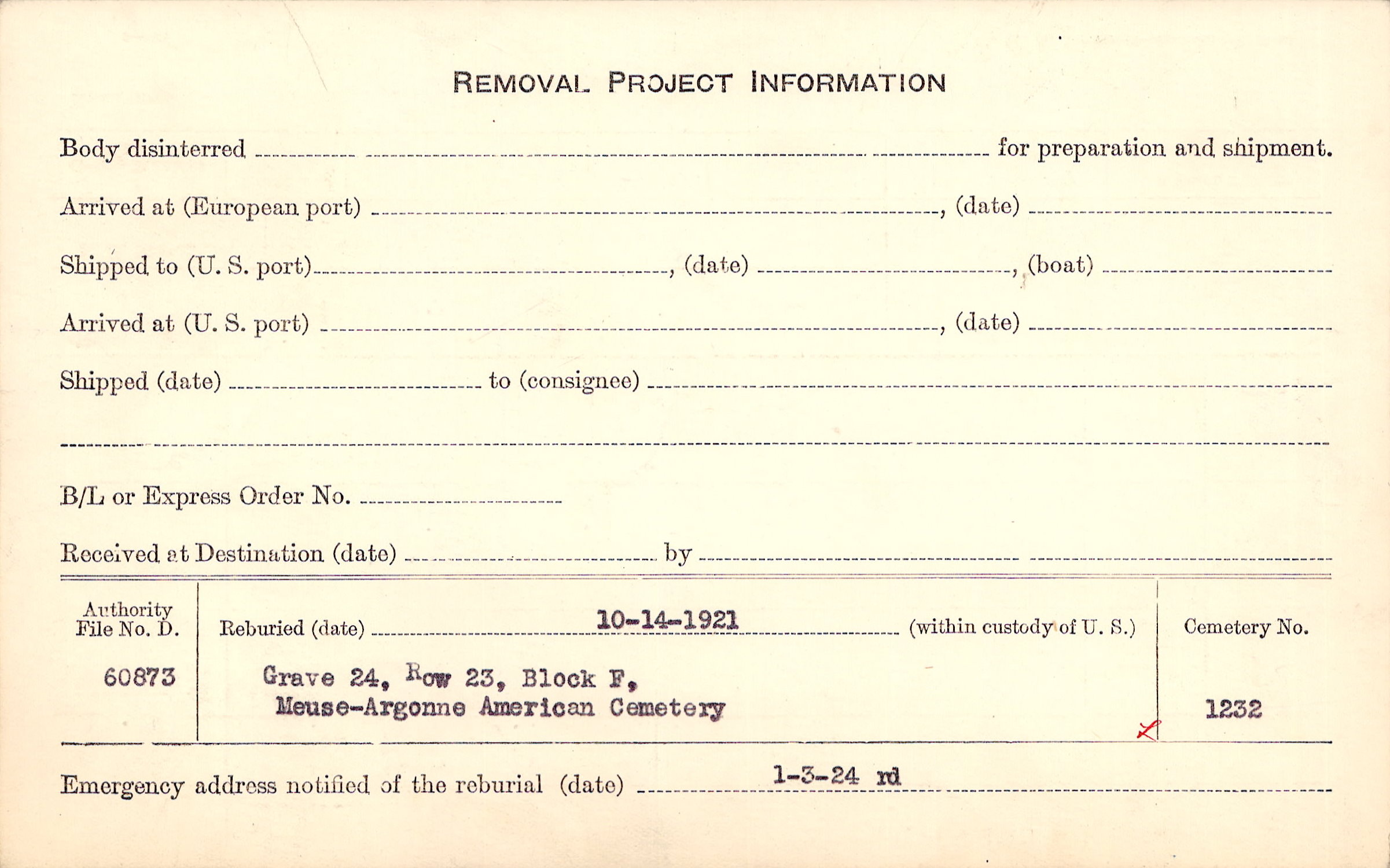 REMOVAL PROJECT INFORMATION

Body disinterred ____ for preparation and shipment.

Arrived at (European port) ____, (date) ____

Shipped to (U. S. port) ____, (date) ____, (boat) ____

Arrived at (U. S. port) ____, (date) ____

Shipped (date) ____ to (consignee) ____

____

B/L or Express Order No. ____

Received at Destination (date) ____ by ____

Authority File No. D.

60873

Reburied (date) 10-14-1921 (within custody of U. S.)

Grave 24, Row 23, Block F,
Meuse-Argonne American Cemetery

Cemetery No.

1232

Emergency address notified of the reburial (date) 1-3-24 rd